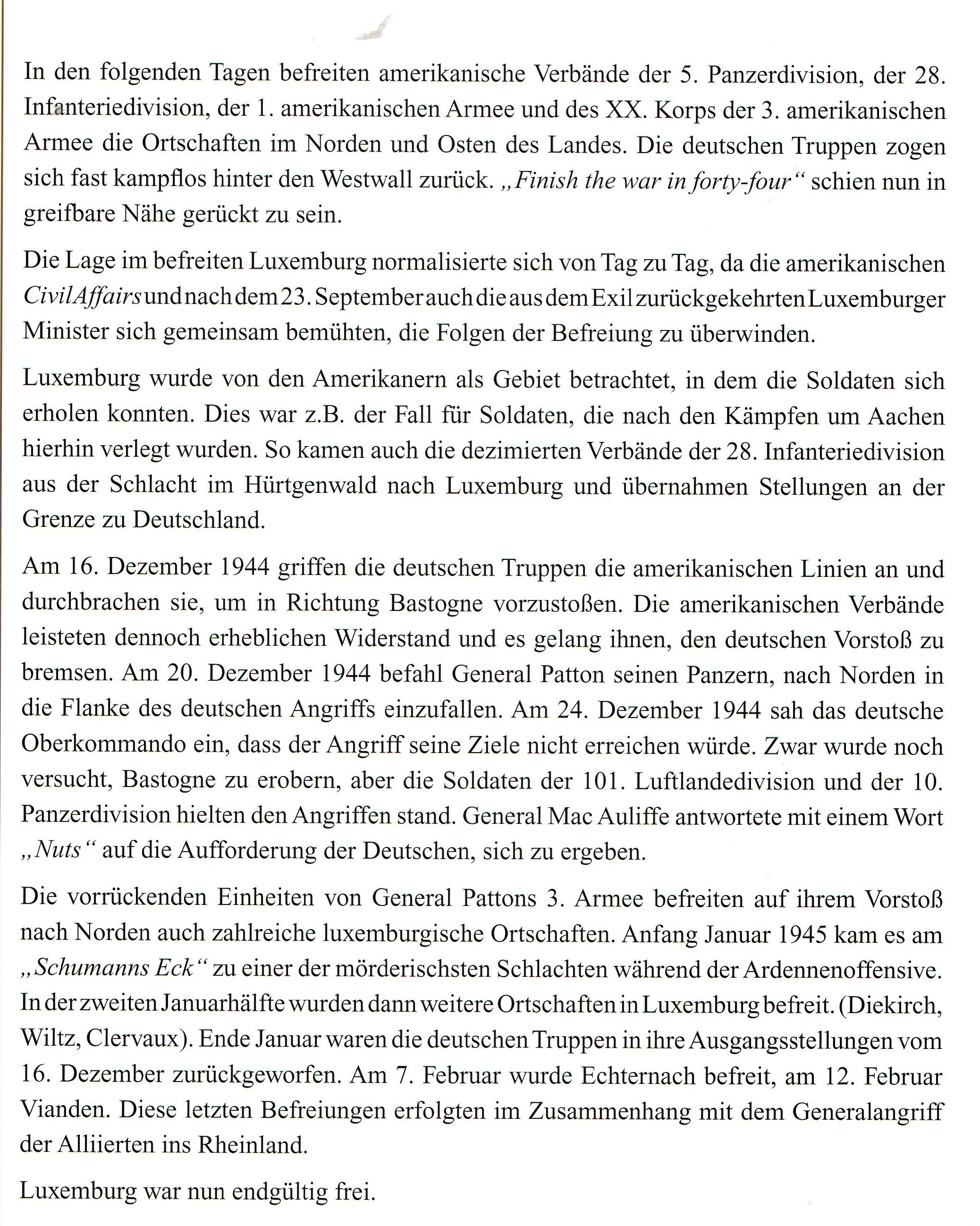 In den folgenden Tagen befreiten amerikanische Verbände der 5. Panzerdivision, der 28. Infanteriedivision, der 1. amerikanischen Armee und des XX. Korps der 3. amerikanischen Armee die Ortschaften im Norden und Osten des Landes. Die deutschen Truppen zogen sich fast kampflos hinter den Westwall zurück. „Finish the war in forty-four“ schien nun in greifbare Nähe gerückt zu sein.

Die Lage im befreiten Luxemburg normalisierte sich von Tag zu Tag, da die amerikanischen Civil Affairs und nach dem 23. September auch die aus dem Exil zurückgekehrten Luxemburger Minister sich gemeinsam bemühten, die Folgen der Befreiung zu überwinden.

Luxemburg wurde von den Amerikanern als Gebiet betrachtet, in dem die Soldaten sich erholen konnten. Dies war z.B. der Fall für Soldaten, die nach den Kämpfen um Aachen hierhin verlegt wurden. So kamen auch die dezimierten Verbände der 28. Infanteriedivision aus der Schlacht im Hürtgenwald nach Luxemburg und übernahmen Stellungen an der Grenze zu Deutschland.

Am 16. Dezember 1944 griffen die deutschen Truppen die amerikanischen Linien an und durchbrachen sie, um in Richtung Bastogne vorzustoßen. Die amerikanischen Verbände leisteten dennoch erheblichen Widerstand und es gelang ihnen, den deutschen Vorstoß zu bremsen. Am 20. Dezember 1944 befahl General Patton seinen Panzern, nach Norden in die Flanke des deutschen Angriffs einzufallen. Am 24. Dezember 1944 sah das deutsche Oberkommando ein, dass der Angriff seine Ziele nicht erreichen würde. Zwar wurde noch versucht, Bastogne zu erobern, aber die Soldaten der 101. Luftlandedivision und der 10. Panzerdivision hielten den Angriffen stand. General Mac Auliffe antwortete mit einem Wort „Nuts“ auf die Aufforderung der Deutschen, sich zu ergeben.

Die vorrückenden Einheiten von General Pattons 3. Armee befreiten auf ihrem Vorstoß nach Norden auch zahlreiche luxemburgische Ortschaften. Anfang Januar 1945 kam es am „Schumanns Eck“ zu einer der mörderischsten Schlachten während der Ardennenoffensive. In der zweiten Januarhälfte wurden dann weitere Ortschaften in Luxemburg befreit. (Diekirch, Wiltz, Clervaux). Ende Januar waren die deutschen Truppen in ihre Ausgangsstellungen vom 16. Dezember zurückgeworfen. Am 7. Februar wurde Echternach befreit, am 12. Februar Vianden. Diese letzten Befreiungen erfolgten im Zusammenhang mit dem Generalangriff der Alliierten ins Rheinland.

Luxemburg war nun endgültig frei.